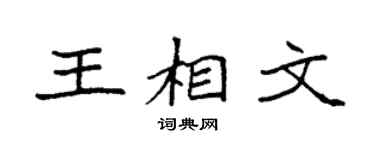 王相文

词典网